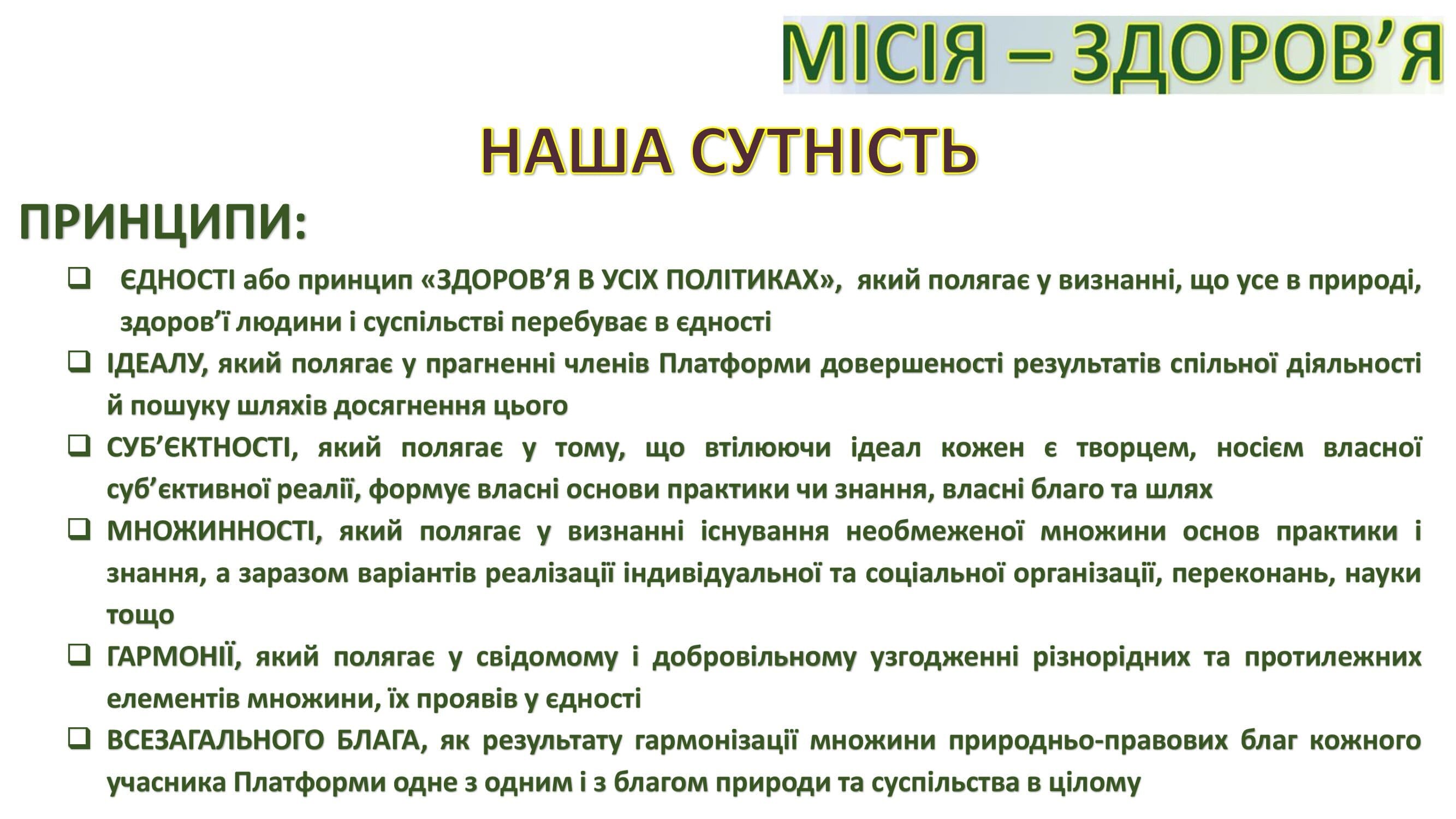 МІСІЯ – ЗДОРОВ’Я

НАША СУТНІСТЬ

ПРИНЦИПИ:

❑ ЄДНОСТІ або принцип «ЗДОРОВ’Я В УСІХ ПОЛІТИКАХ», який полягає у визнанні, що усе в природі, здоров’ї людини і суспільстві перебуває в єдності

❑ ІДЕАЛУ, який полягає у прагненні членів Платформи довершеності результатів спільної діяльності й пошуку шляхів досягнення цього

❑ СУБ’ЄКТНОСТІ, який полягає у тому, що втілюючи ідеал кожен є творцем, носієм власної суб’єктивної реалії, формує власні основи практики чи знання, власні благо та шлях

❑ МНОЖИННОСТІ, який полягає у визнанні існування необмеженої множини основ практики і знання, а заразом варіантів реалізації індивідуальної та соціальної організації, переконань, науки тощо

❑ ГАРМОНІЇ, який полягає у свідомому і добровільному узгодженні різнорідних та протилежних елементів множини, їх проявів у єдності

❑ ВСЕЗАГАЛЬНОГО БЛАГА, як результату гармонізації множини природньо-правових благ кожного учасника Платформи одне з одним і з благом природи та суспільства в цілому